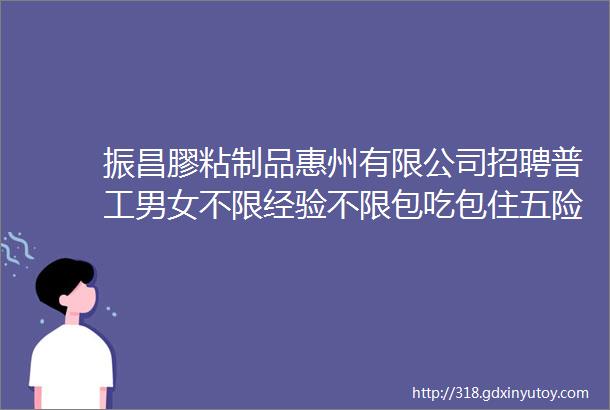 振昌膠粘制品惠州有限公司招聘普工男女不限经验不限包吃包住五险

http://318.gdxinyutoy.com